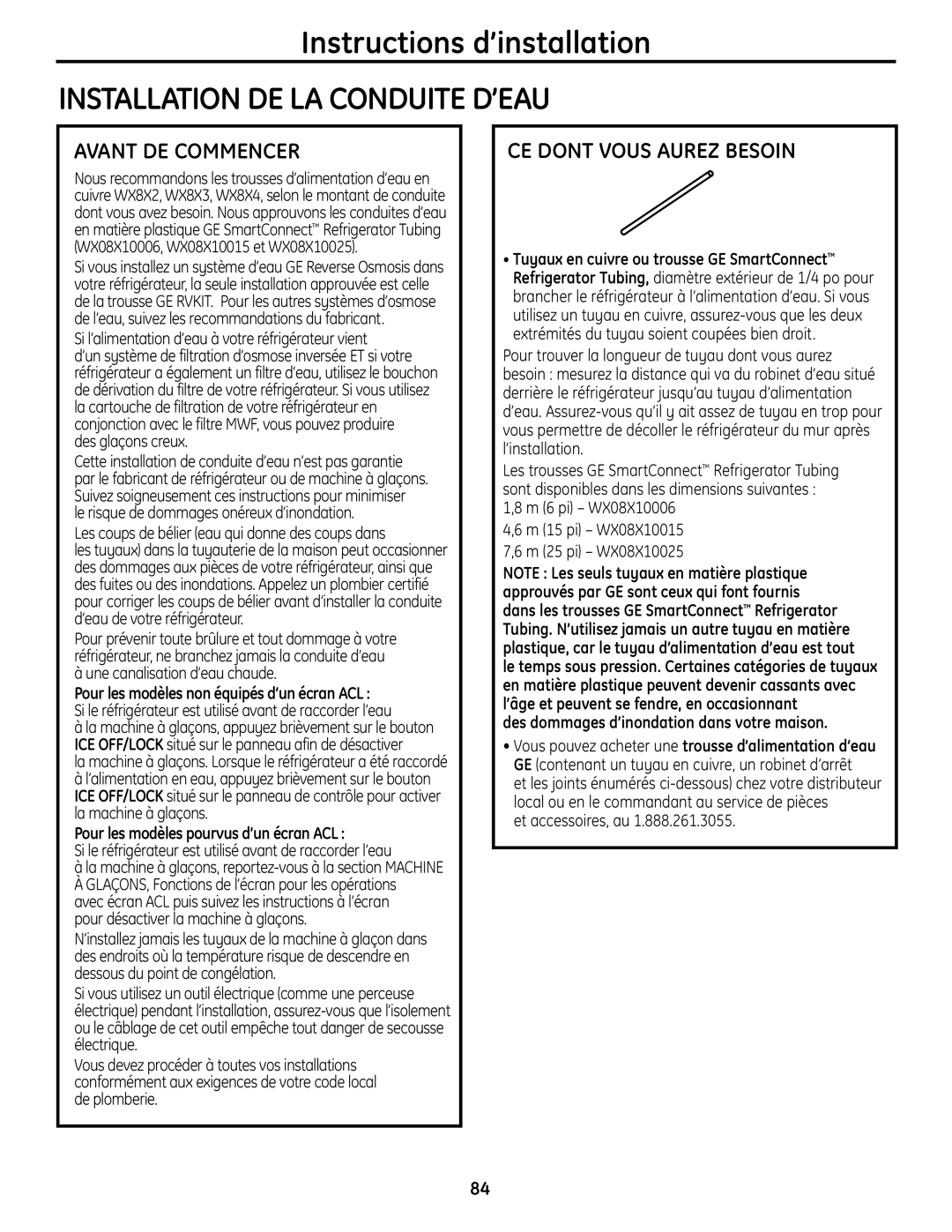 Instructions d'installation

INSTALLATION DE LA CONDUITE D'EAU

AVANT DE COMMENCER

Nous recommandons les trousses d'alimentation d'eau en cuivre WX8X2, WX8X3, WX8X4, selon le montant de conduite dont vous avez besoin. Nous approuvons les conduites d'eau en matière plastique GE SmartConnect™ Refrigerator Tubing (WX08X10006, WX08X10015 et WX08X10025).

Si vous installez un système d'eau GE Reverse Osmosis dans votre réfrigérateur, la seule installation approuvée est celle de la trousse GE RVKIT. Pour les autres systèmes d'osmose de l'eau, suivez les recommandations du fabricant.

Si l'alimentation d'eau à votre réfrigérateur vient d'un système de filtration d'osmose inversée ET si votre réfrigérateur a également un filtre d'eau, utilisez le bouchon de dérivation du filtre de votre réfrigérateur. Si vous utilisez la cartouche de filtration de votre réfrigérateur en conjonction avec le filtre MWF, vous pouvez produire des glaçons creux.

Cette installation de conduite d'eau n'est pas garantie par le fabricant de réfrigérateur ou de machine à glaçons. Suivez soigneusement ces instructions pour minimiser le risque de dommages onéreux d'inondation.

Les coups de bélier (eau qui donne des coups dans les tuyaux) dans la tuyauterie de la maison peut occasionner des dommages aux pièces de votre réfrigérateur, ainsi que des fuites ou des inondations. Appelez un plombier certifié pour corriger les coups de bélier avant d'installer la conduite d'eau de votre réfrigérateur.

Pour prévenir toute brûlure et tout dommage à votre réfrigérateur, ne branchez jamais la conduite d'eau à une canalisation d'eau chaude.

Pour les modèles non équipés d'un écran ACL :
Si le réfrigérateur est utilisé avant de raccorder l'eau à la machine à glaçons, appuyez brièvement sur le bouton ICE OFF/LOCK situé sur le panneau afin de désactiver la machine à glaçons. Lorsque le réfrigérateur a été raccordé à l'alimentation en eau, appuyez brièvement sur le bouton ICE OFF/LOCK situé sur le panneau de contrôle pour activer la machine à glaçons.

Pour les modèles pourvus d'un écran ACL :
Si le réfrigérateur est utilisé avant de raccorder l'eau à la machine à glaçons, reportez-vous à la section MACHINE À GLAÇONS, Fonctions de l'écran pour les opérations avec écran ACL puis suivez les instructions à l'écran pour désactiver la machine à glaçons.

N'installez jamais les tuyaux de la machine à glaçon dans des endroits où la température risque de descendre en dessous du point de congélation.

Si vous utilisez un outil électrique (comme une perceuse électrique) pendant l'installation, assurez-vous que l'isolement ou le câblage de cet outil empêche tout danger de secousse électrique.

Vous devez procéder à toutes vos installations conformément aux exigences de votre code local de plomberie.

CE DONT VOUS AUREZ BESOIN

• Tuyaux en cuivre ou trousse GE SmartConnect™ Refrigerator Tubing, diamètre extérieur de 1/4 po pour brancher le réfrigérateur à l'alimentation d'eau. Si vous utilisez un tuyau en cuivre, assurez-vous que les deux extrémités du tuyau soient coupées bien droit.

Pour trouver la longueur de tuyau dont vous aurez besoin : mesurez la distance qui va du robinet d'eau situé derrière le réfrigérateur jusqu'au tuyau d'alimentation d'eau. Assurez-vous qu'il y ait assez de tuyau en trop pour vous permettre de décoller le réfrigérateur du mur après l'installation.

Les trousses GE SmartConnect™ Refrigerator Tubing sont disponibles dans les dimensions suivantes :
1,8 m (6 pi) – WX08X10006
4,6 m (15 pi) – WX08X10015
7,6 m (25 pi) – WX08X10025

NOTE : Les seuls tuyaux en matière plastique approuvés par GE sont ceux qui font fournis dans les trousses GE SmartConnect™ Refrigerator Tubing. N'utilisez jamais un autre tuyau en matière plastique, car le tuyau d'alimentation d'eau est tout le temps sous pression. Certaines catégories de tuyaux en matière plastique peuvent devenir cassants avec l'âge et peuvent se fendre, en occasionnant des dommages d'inondation dans votre maison.

• Vous pouvez acheter une trousse d'alimentation d'eau GE (contenant un tuyau en cuivre, un robinet d'arrêt et les joints énumérés ci-dessous) chez votre distributeur local ou en le commandant au service de pièces et accessoires, au 1.888.261.3055.

84